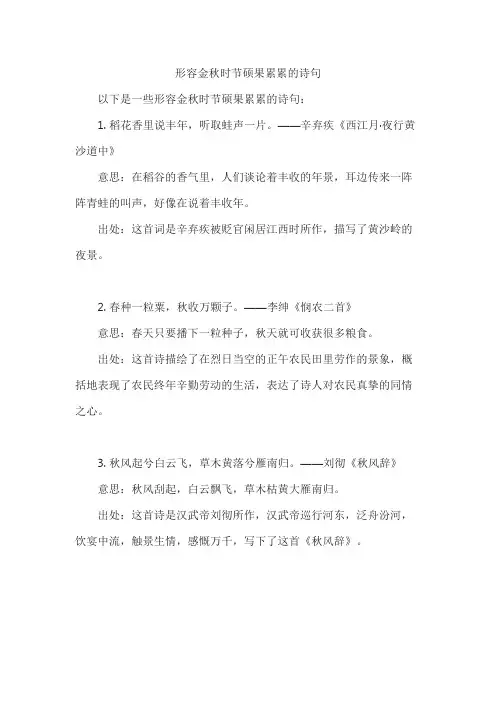 形容金秋时节硕果累累的诗句

以下是一些形容金秋时节硕果累累的诗句：

1. 稻花香里说丰年，听取蛙声一片。——辛弃疾《西江月·夜行黄沙道中》

意思：在稻谷的香气里，人们谈论着丰收的年景，耳边传来一阵阵青蛙的叫声，好像在说着丰收年。

出处：这首词是辛弃疾被贬官闲居江西时所作，描写了黄沙岭的夜景。

2. 春种一粒粟，秋收万颗子。——李绅《悯农二首》

意思：春天只要播下一粒种子，秋天就可收获很多粮食。

出处：这首诗描绘了在烈日当空的正午农民田里劳作的景象，概括地表现了农民终年辛勤劳动的生活，表达了诗人对农民真挚的同情之心。

3. 秋风起兮白云飞，草木黄落兮雁南归。——刘彻《秋风辞》

意思：秋风刮起，白云飘飞，草木枯黄大雁南归。

出处：这首诗是汉武帝刘彻所作，汉武帝巡行河东，泛舟汾河，饮宴中流，触景生情，感慨万千，写下了这首《秋风辞》。